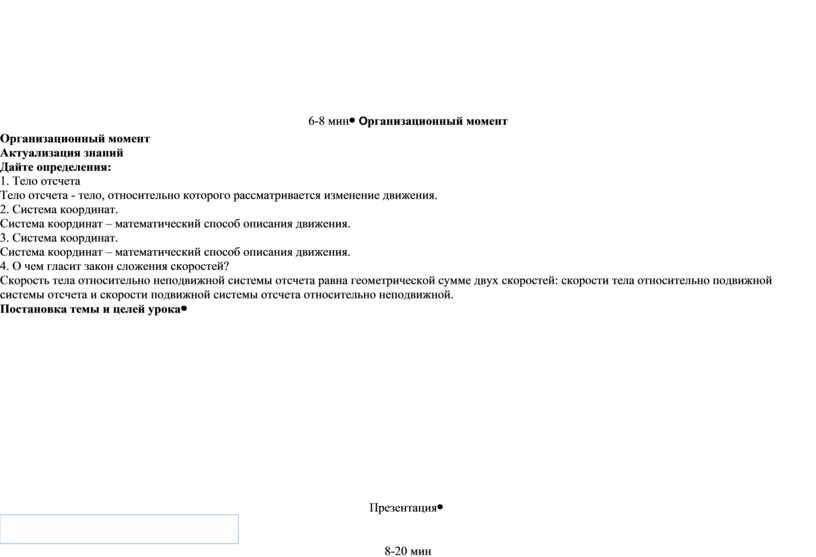 6-8 мин• Организационный момент

Организационный момент
Актуализация знаний
Дайте определения:
1. Тело отсчета
Тело отсчета - тело, относительно которого рассматривается изменение движения.
2. Система координат.
Система координат – математический способ описания движения.
3. Система координат.
Система координат – математический способ описания движения.
4. О чем гласит закон сложения скоростей?
Скорость тела относительно неподвижной системы отсчета равна геометрической сумме двух скоростей: скорости тела относительно подвижной системы отсчета и скорости подвижной системы отсчета относительно неподвижной.
Постановка темы и целей урока•

Презентация•

8-20 мин